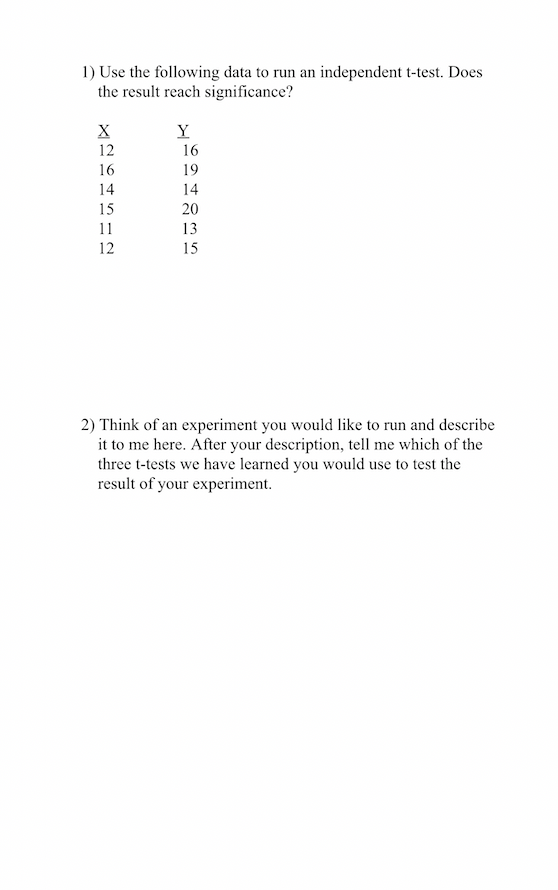 1) Use the following data to run an independent t-test. Does the result reach significance?

| X | Y |
|---|---|
| 12 | 16 |
| 16 | 19 |
| 14 | 14 |
| 15 | 20 |
| 11 | 13 |
| 12 | 15 |

2) Think of an experiment you would like to run and describe it to me here. After your description, tell me which of the three t-tests we have learned you would use to test the result of your experiment.